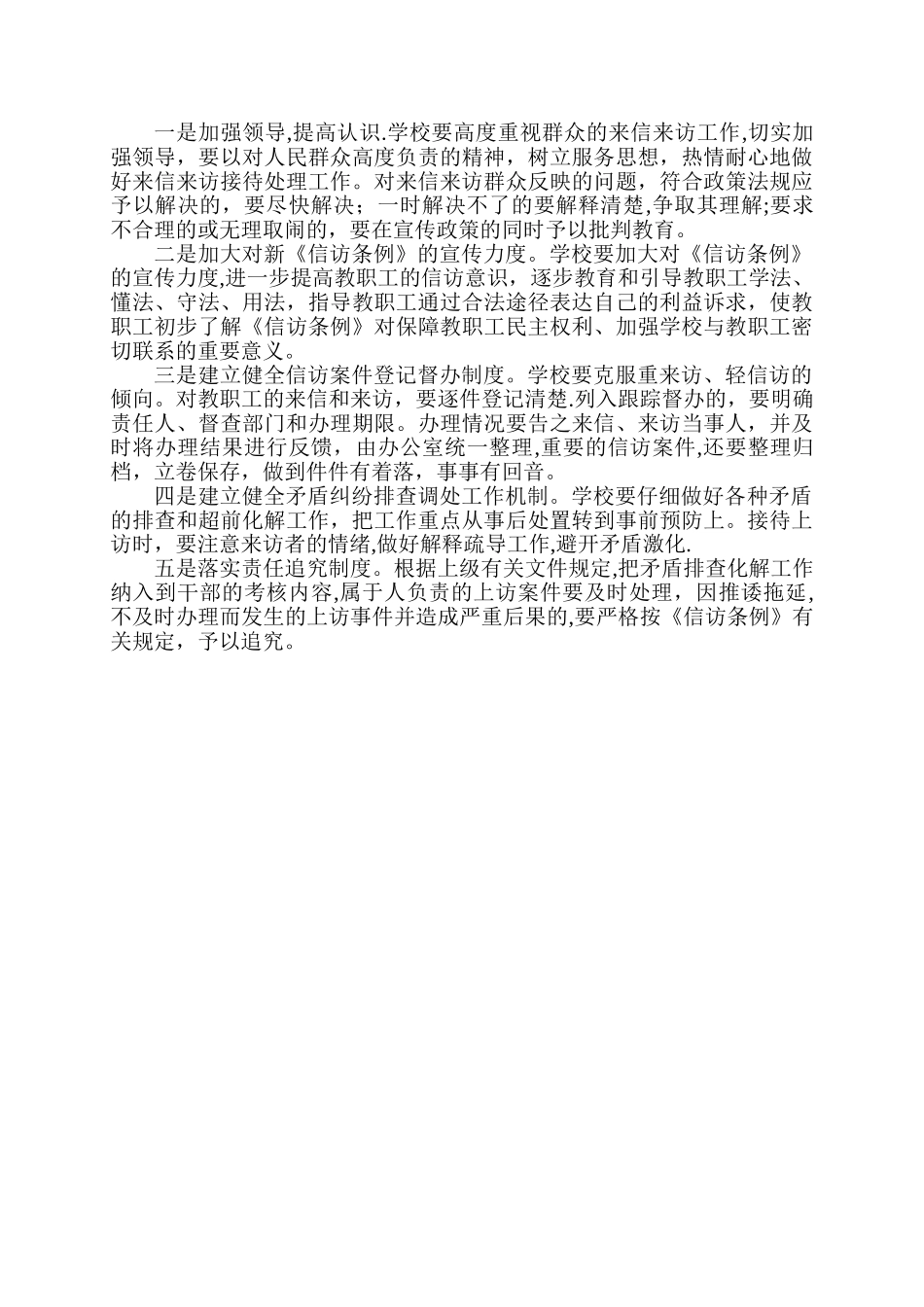 一是加强领导,提高认识.学校要高度重视群众的来信来访工作,切实加强领导，要以对人民群众高度负责的精神，树立服务思想，热情耐心地做好来信来访接待处理工作。对来信来访群众反映的问题，符合政策法规应予以解决的，要尽快解决；一时解决不了的要解释清楚,争取其理解;要求不合理的或无理取闹的，要在宣传政策的同时予以批判教育。

二是加大对新《信访条例》的宣传力度。学校要加大对《信访条例》的宣传力度,进一步提高教职工的信访意识，逐步教育和引导教职工学法、懂法、守法、用法，指导教职工通过合法途径表达自己的利益诉求，使教职工初步了解《信访条例》对保障教职工民主权利、加强学校与教职工密切联系的重要意义。

三是建立健全信访案件登记督办制度。学校要克服重来访、轻信访的倾向。对教职工的来信和来访，要逐件登记清楚.列入跟踪督办的，要明确责任人、督查部门和办理期限。办理情况要告之来信、来访当事人，并及时将办理结果进行反馈，由办公室统一整理,重要的信访案件,还要整理归档，立卷保存，做到件件有着落，事事有回音。

四是建立健全矛盾纠纷排查调处工作机制。学校要仔细做好各种矛盾的排查和超前化解工作，把工作重点从事后处置转到事前预防上。接待上访时，要注意来访者的情绪,做好解释疏导工作,避开矛盾激化.

五是落实责任追究制度。根据上级有关文件规定,把矛盾排查化解工作纳入到干部的考核内容,属于人负责的上访案件要及时处理，因推诿拖延,不及时办理而发生的上访事件并造成严重后果的,要严格按《信访条例》有关规定，予以追究。